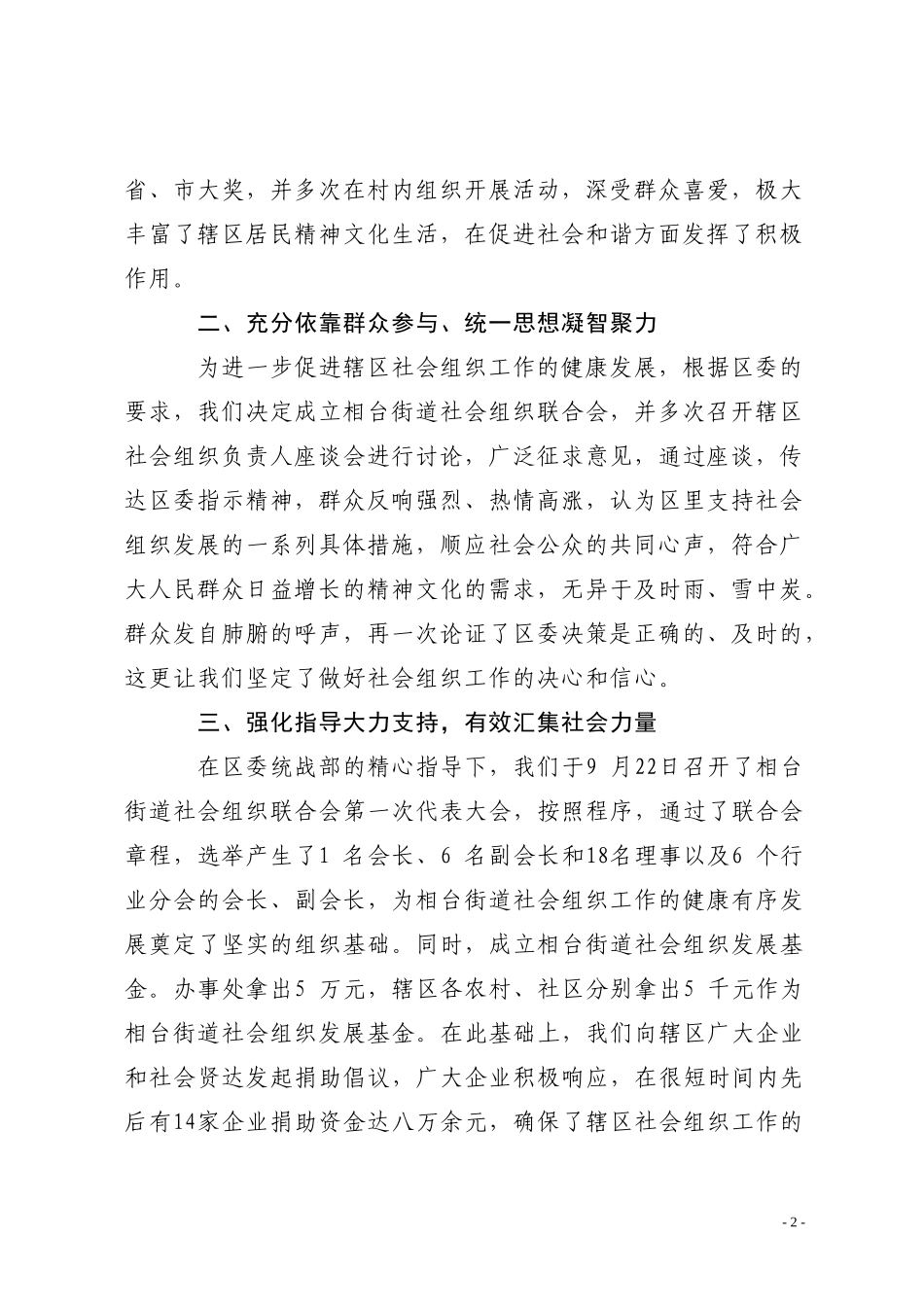 省、市大奖，并多次在村内组织开展活动，深受群众喜爱，极大丰富了辖区居民精神文化生活，在促进社会和谐方面发挥了积极作用。

二、充分依靠群众参与、统一思想凝智聚力

为进一步促进辖区社会组织工作的健康发展，根据区委的要求，我们决定成立相台街道社会组织联合会，并多次召开辖区社会组织负责人座谈会进行讨论，广泛征求意见，通过座谈，传达区委指示精神，群众反响强烈、热情高涨，认为区里支持社会组织发展的一系列具体措施，顺应社会公众的共同心声，符合广大人民群众日益增长的精神文化的需求，无异于及时雨、雪中炭。群众发自肺腑的呼声，再一次论证了区委决策是正确的、及时的，这更让我们坚定了做好社会组织工作的决心和信心。

三、强化指导大力支持，有效汇集社会力量

在区委统战部的精心指导下，我们于9 月22日召开了相台街道社会组织联合会第一次代表大会，按照程序，通过了联合会章程，选举产生了1 名会长、6 名副会长和18名理事以及6 个行业分会的会长、副会长，为相台街道社会组织工作的健康有序发展奠定了坚实的组织基础。同时，成立相台街道社会组织发展基金。办事处拿出5 万元，辖区各农村、社区分别拿出5 千元作为相台街道社会组织发展基金。在此基础上，我们向辖区广大企业和社会贤达发起捐助倡议，广大企业积极响应，在很短时间内先后有14家企业捐助资金达八万余元，确保了辖区社会组织工作的

- 2 -